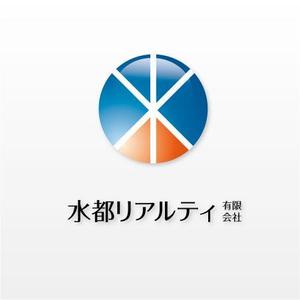 水都リアルティ 有限会社